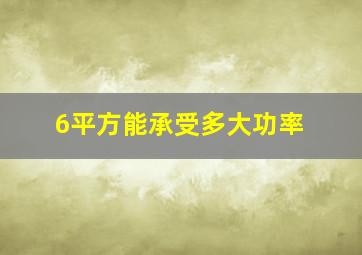 6平方能承受多大功率